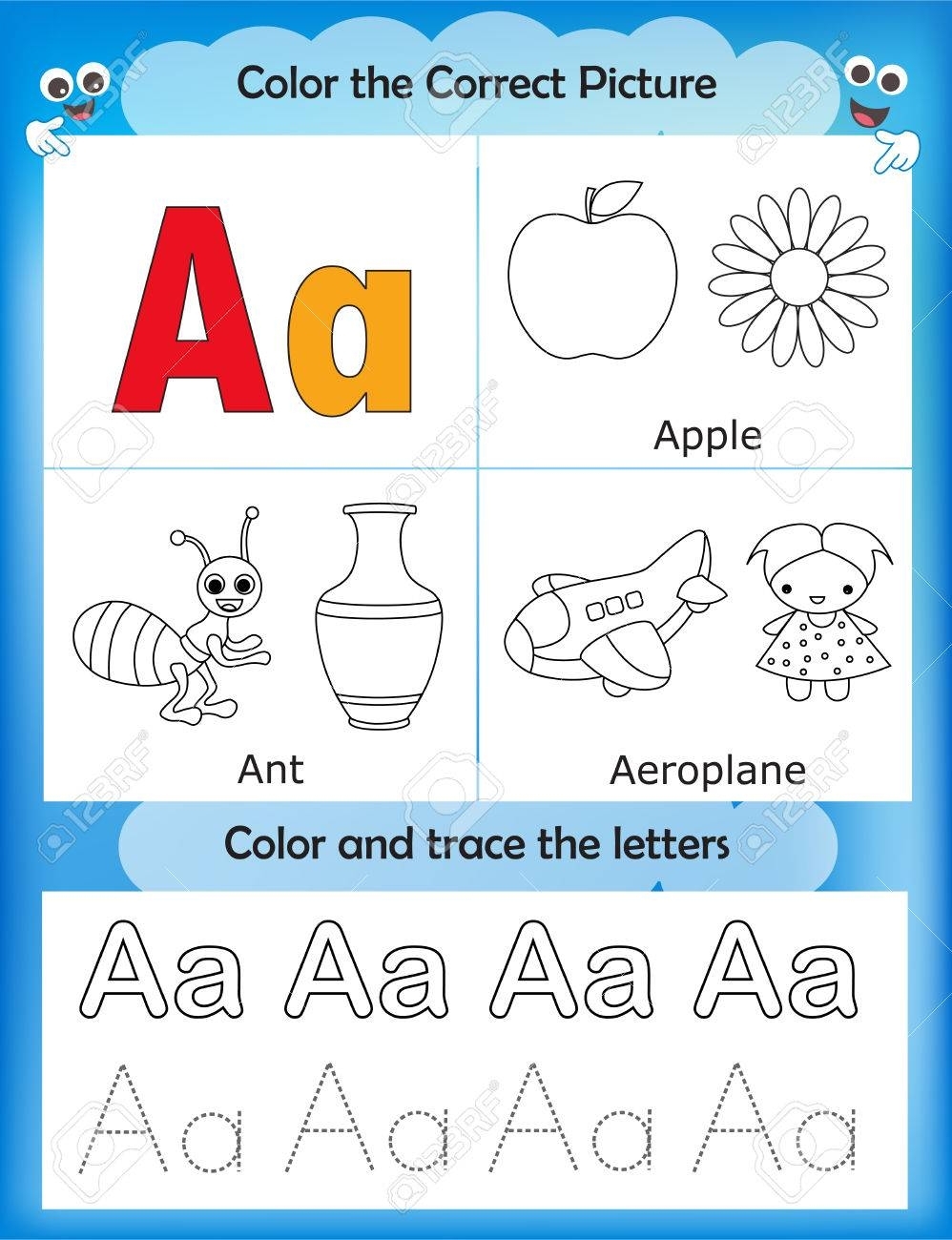 Color the Correct Picture

Aa

Apple

Ant

Aeroplane

Color and trace the letters

Aa Aa Aa Aa

Aa Aa Aa Aa

123RF